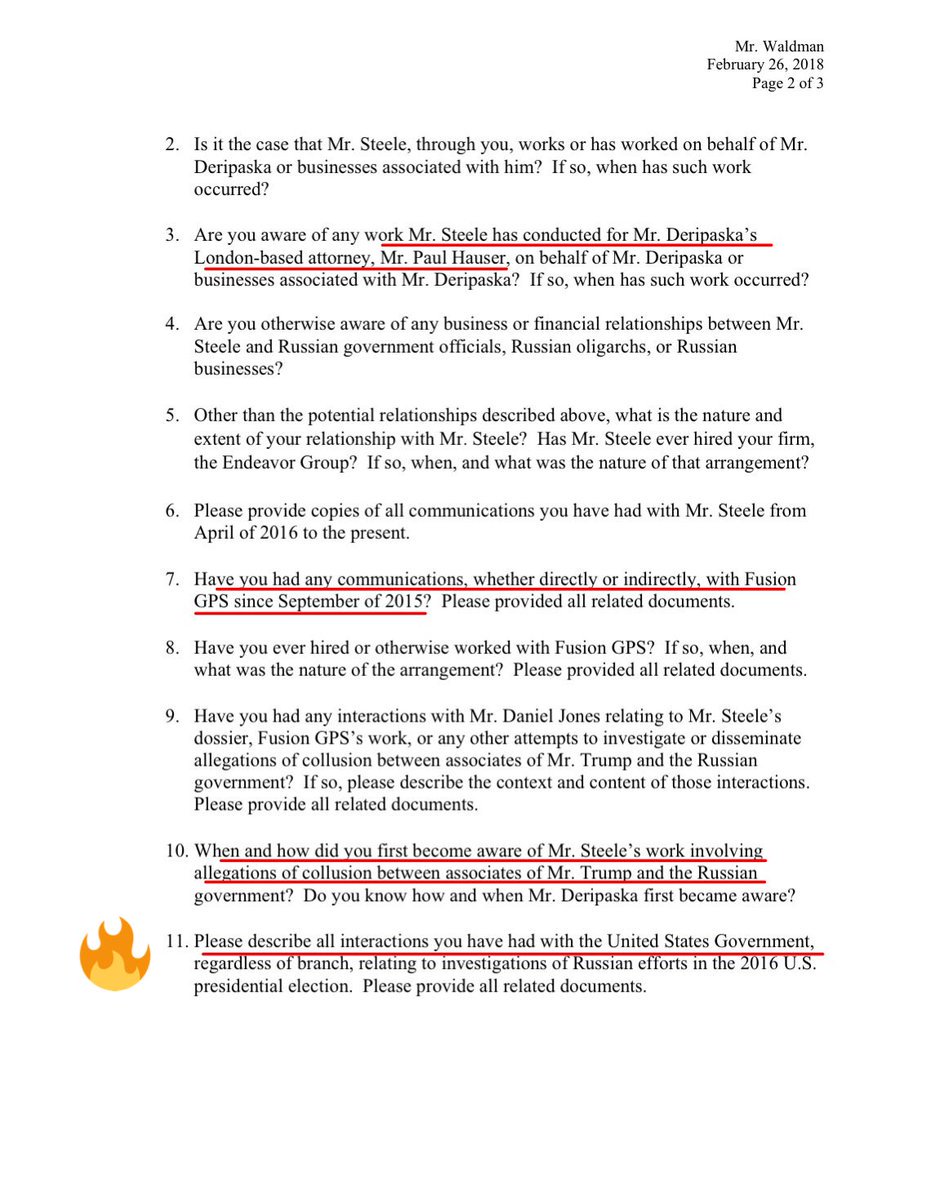 Mr. Waldman
February 26, 2018
Page 2 of 3

2. Is it the case that Mr. Steele, through you, works or has worked on behalf of Mr. Deripaska or businesses associated with him? If so, when has such work occurred?

3. Are you aware of any work Mr. Steele has conducted for Mr. Deripaska's London-based attorney, Mr. Paul Hauser, on behalf of Mr. Deripaska or businesses associated with Mr. Deripaska? If so, when has such work occurred?

4. Are you otherwise aware of any business or financial relationships between Mr. Steele and Russian government officials, Russian oligarchs, or Russian businesses?

5. Other than the potential relationships described above, what is the nature and extent of your relationship with Mr. Steele? Has Mr. Steele ever hired your firm, the Endeavor Group? If so, when, and what was the nature of that arrangement?

6. Please provide copies of all communications you have had with Mr. Steele from April of 2016 to the present.

7. Have you had any communications, whether directly or indirectly, with Fusion GPS since September of 2015? Please provided all related documents.

8. Have you ever hired or otherwise worked with Fusion GPS? If so, when, and what was the nature of the arrangement? Please provided all related documents.

9. Have you had any interactions with Mr. Daniel Jones relating to Mr. Steele's dossier, Fusion GPS's work, or any other attempts to investigate or disseminate allegations of collusion between associates of Mr. Trump and the Russian government? If so, please describe the context and content of those interactions. Please provide all related documents.

10. When and how did you first become aware of Mr. Steele's work involving allegations of collusion between associates of Mr. Trump and the Russian government? Do you know how and when Mr. Deripaska first became aware?

11. Please describe all interactions you have had with the United States Government, regardless of branch, relating to investigations of Russian efforts in the 2016 U.S. presidential election. Please provide all related documents.